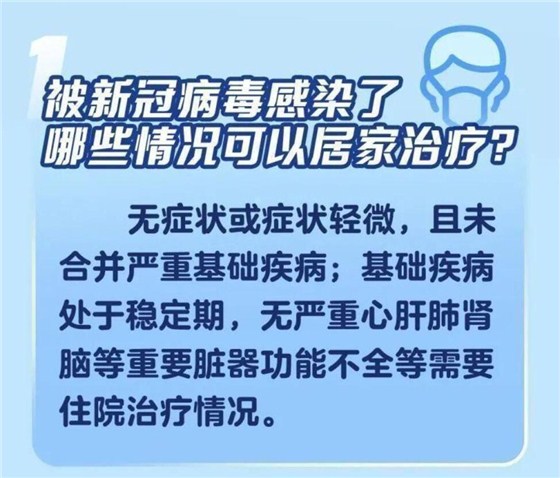 1

被新冠病毒感染了
哪些情况可以居家治疗？

无症状或症状轻微，且未合并严重基础疾病；基础疾病处于稳定期，无严重心肝肺肾脑等重要脏器功能不全等需要住院治疗情况。